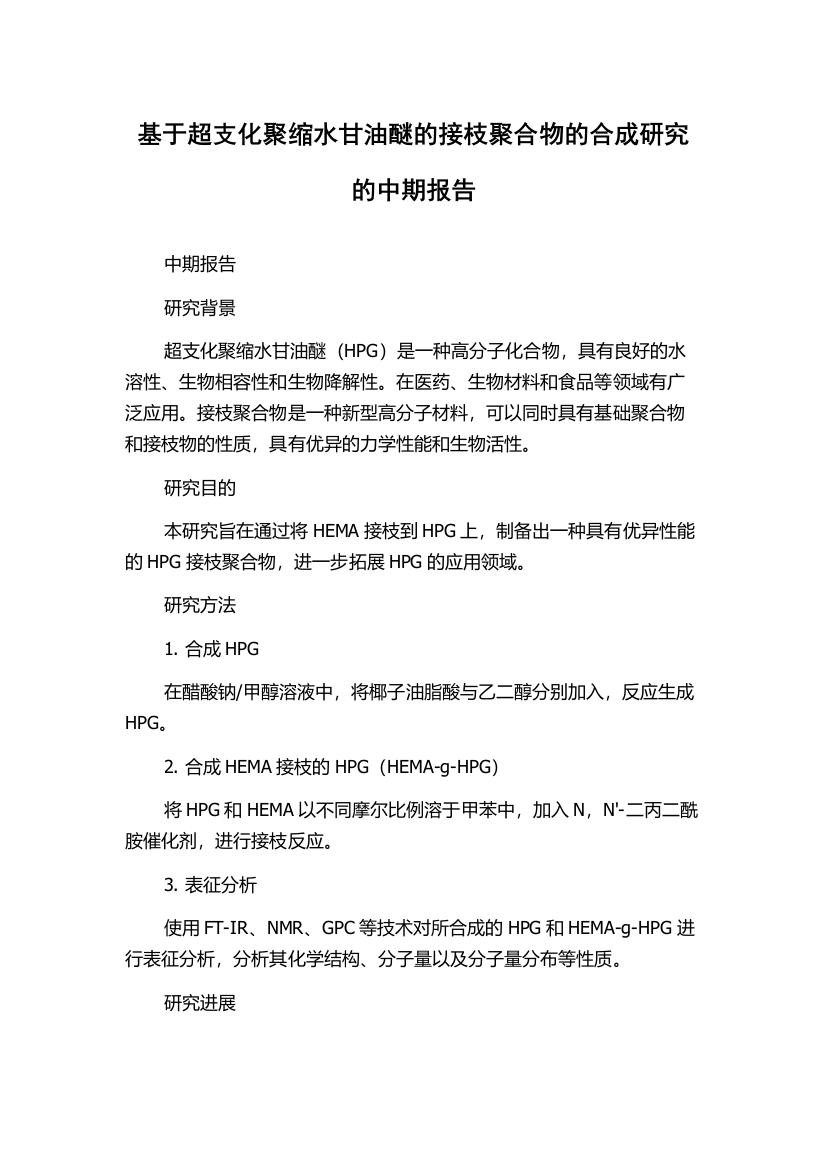 基于超支化聚缩水甘油醚的接枝聚合物的合成研究的中期报告

中期报告

研究背景

超支化聚缩水甘油醚（HPG）是一种高分子化合物，具有良好的水溶性、生物相容性和生物降解性。在医药、生物材料和食品等领域有广泛应用。接枝聚合物是一种新型高分子材料，可以同时具有基础聚合物和接枝物的性质，具有优异的力学性能和生物活性。

研究目的

本研究旨在通过将 HEMA 接枝到 HPG 上，制备出一种具有优异性能的 HPG 接枝聚合物，进一步拓展 HPG 的应用领域。

研究方法

1. 合成 HPG

在醋酸钠/甲醇溶液中，将椰子油脂酸与乙二醇分别加入，反应生成 HPG。

2. 合成 HEMA 接枝的 HPG（HEMA-g-HPG）

将 HPG 和 HEMA 以不同摩尔比例溶于甲苯中，加入 N，N'-二丙二酰胺催化剂，进行接枝反应。

3. 表征分析

使用 FT-IR、NMR、GPC 等技术对所合成的 HPG 和 HEMA-g-HPG 进行表征分析，分析其化学结构、分子量以及分子量分布等性质。

研究进展